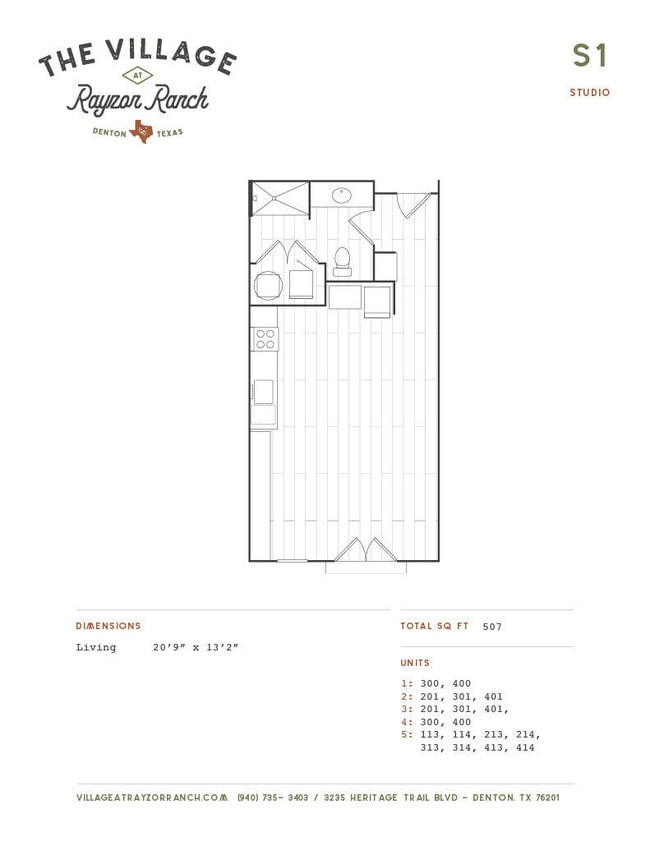 THE VILLAGE
AT
Rayzor Ranch
DENTON TEXAS

S1
STUDIO

DIMENSIONS
Living 20'9" x 13'2"

TOTAL SQ FT 507

UNITS
1: 300, 400
2: 201, 301, 401
3: 201, 301, 401,
4: 300, 400
5: 113, 114, 213, 214, 313, 314, 413, 414

VILLAGEATRAYZORRANCH.COM (940) 735- 3403 / 3235 HERITAGE TRAIL BLVD - DENTON, TX 76201